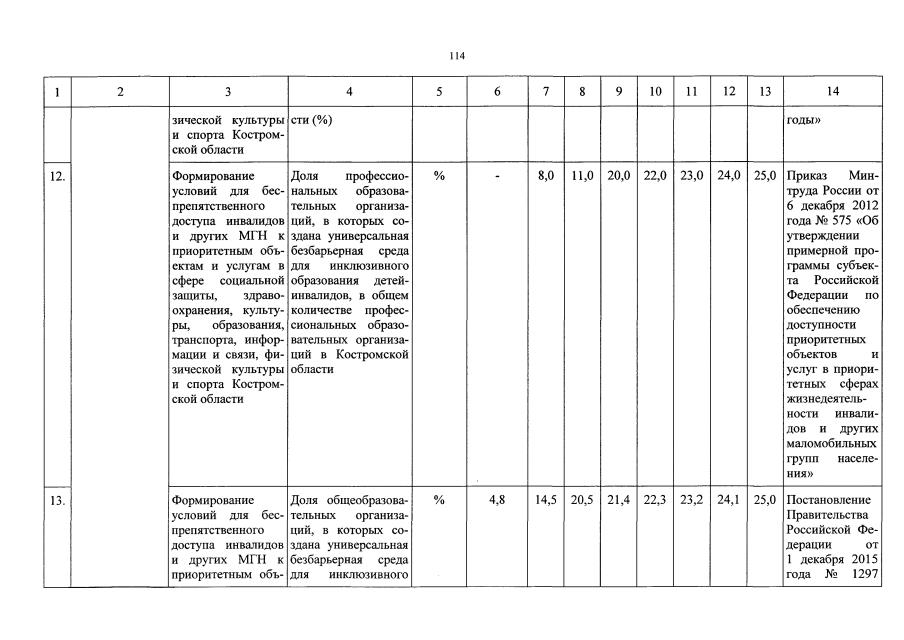 114

| 1 | 2 | 3 | 4 | 5 | 6 | 7 | 8 | 9 | 10 | 11 | 12 | 13 | 14 |
|---|---|---|---|---|---|---|---|---|---|---|---|---|---|
| | | зической культуры и спорта Костромской области | сти (%) | | | | | | | | | | годы» |
| 12. | | Формирование условий для беспрепятственного доступа инвалидов и других МГН к приоритетным объектам и услугам в сфере социальной защиты, здравоохранения, культуры, образования, транспорта, информации и связи, физической культуры и спорта Костромской области | Доля профессиональных образовательных организаций, в которых создана универсальная безбарьерная среда для инклюзивного образования детей-инвалидов, в общем количестве профессиональных образовательных организаций в Костромской области | % | - | 8,0 | 11,0 | 20,0 | 22,0 | 23,0 | 24,0 | 25,0 | Приказ Минтруда России от 6 декабря 2012 года № 575 «Об утверждении примерной программы субъекта Российской Федерации по обеспечению доступности приоритетных объектов и услуг в приоритетных сферах жизнедеятельности инвалидов и других маломобильных групп населения» |
| 13. | | Формирование условий для беспрепятственного доступа инвалидов и других МГН к приоритетным объ- | Доля общеобразовательных организаций, в которых создана универсальная безбарьерная среда для инклюзивного | % | 4,8 | 14,5 | 20,5 | 21,4 | 22,3 | 23,2 | 24,1 | 25,0 | Постановление Правительства Российской Федерации от 1 декабря 2015 года № 1297 |